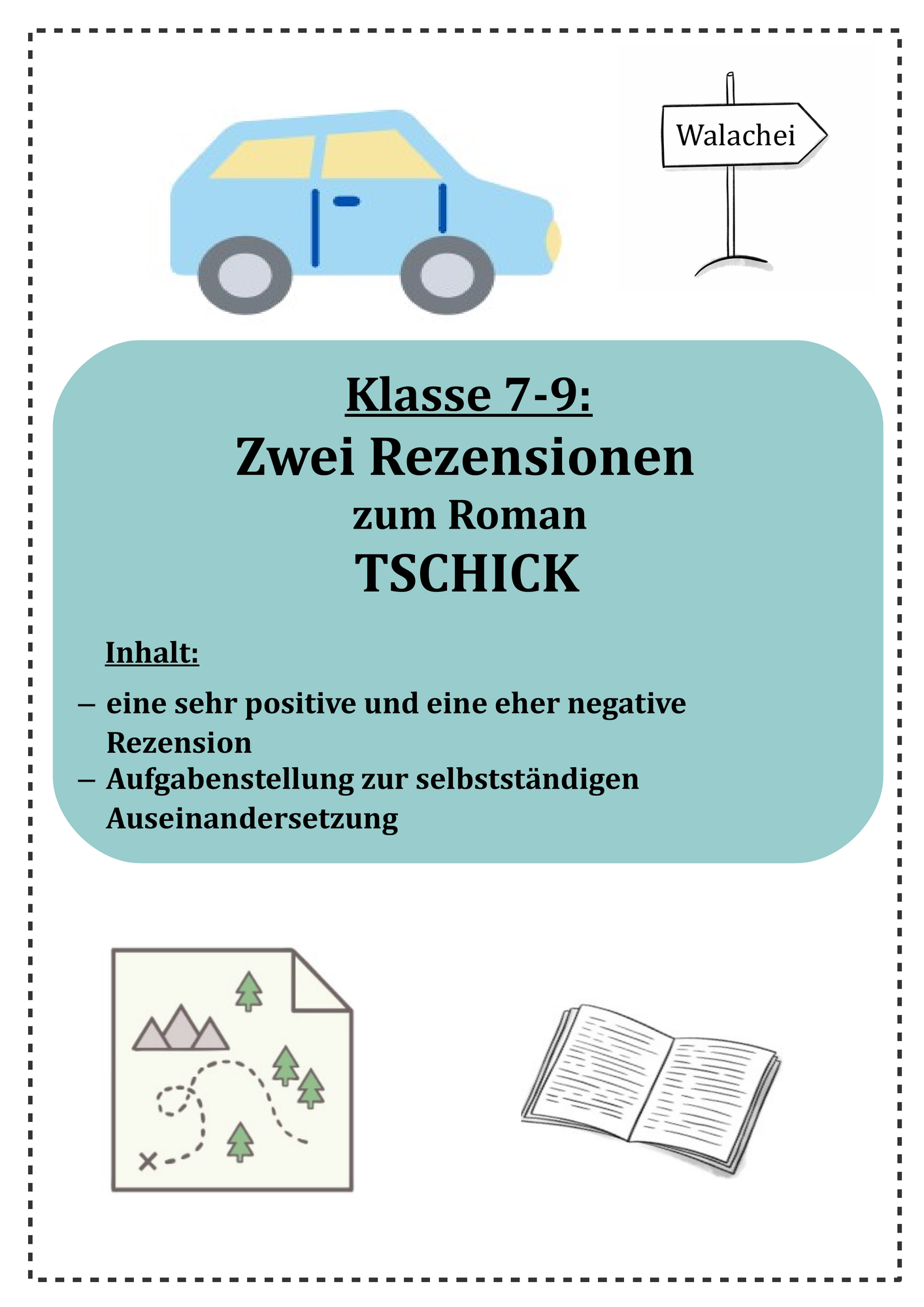 Walachei

Klasse 7-9:

Zwei Rezensionen

zum Roman

TSCHICK

Inhalt:

– eine sehr positive und eine eher negative Rezension

– Aufgabenstellung zur selbstständigen Auseinandersetzung